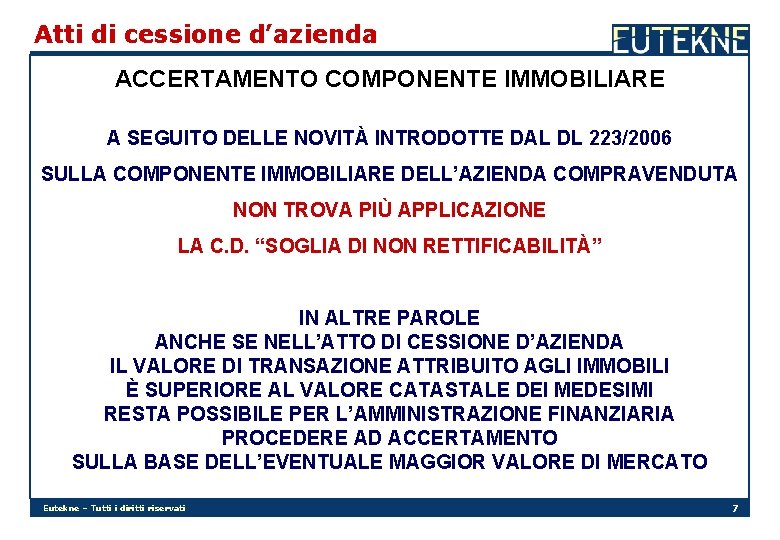 Atti di cessione d'azienda

EUTEKNE

ACCERTAMENTO COMPONENTE IMMOBILIARE

A SEGUITO DELLE NOVITÀ INTRODOTTE DAL DL 223/2006

SULLA COMPONENTE IMMOBILIARE DELL'AZIENDA COMPRAVENDUTA

NON TROVA PIÙ APPLICAZIONE

LA C.D. "SOGLIA DI NON RETTIFICABILITÀ"

IN ALTRE PAROLE
ANCHE SE NELL'ATTO DI CESSIONE D'AZIENDA
IL VALORE DI TRANSAZIONE ATTRIBUITO AGLI IMMOBILI
È SUPERIORE AL VALORE CATASTALE DEI MEDESIMI
RESTA POSSIBILE PER L'AMMINISTRAZIONE FINANZIARIA
PROCEDERE AD ACCERTAMENTO
SULLA BASE DELL'EVENTUALE MAGGIOR VALORE DI MERCATO

Eutekne – Tutti i diritti riservati

7